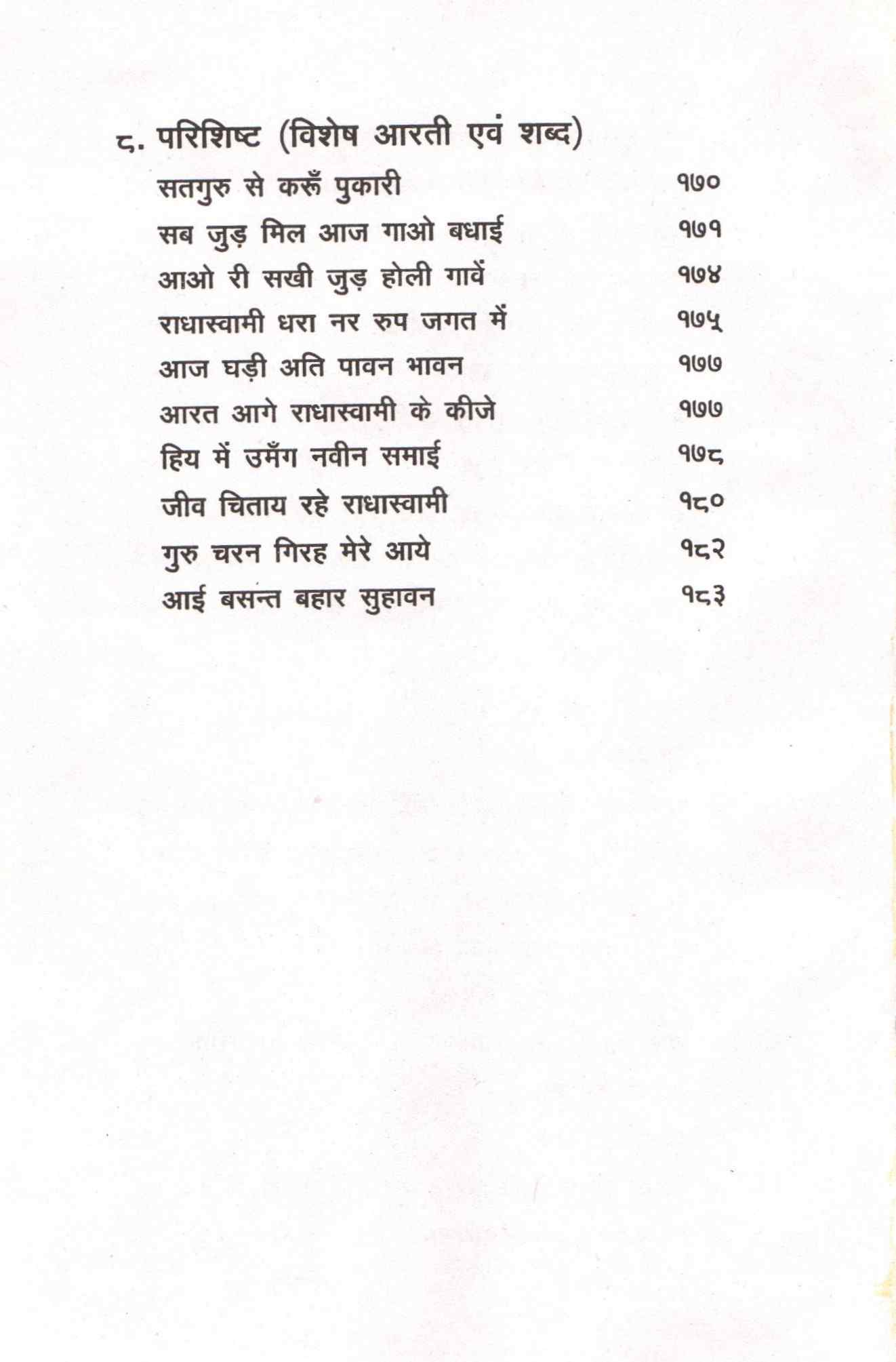 ८. परिशिष्ट (विशेष आरती एवं शब्द)

| | |
|---|---|
| सतगुरु से करूँ पुकारी | १७० |
| सब जुड़ मिल आज गाओ बधाई | १७१ |
| आओ री सखी जुड़ होली गावें | १७४ |
| राधास्वामी धरा नर रुप जगत में | १७५ |
| आज घड़ी अति पावन भावन | १७७ |
| आरत आगे राधास्वामी के कीजे | १७७ |
| हिय में उमँग नवीन समाई | १७८ |
| जीव चिताय रहे राधास्वामी | १८० |
| गुरु चरन गिरह मेरे आये | १८२ |
| आई बसन्त बहार सुहावन | १८३ |